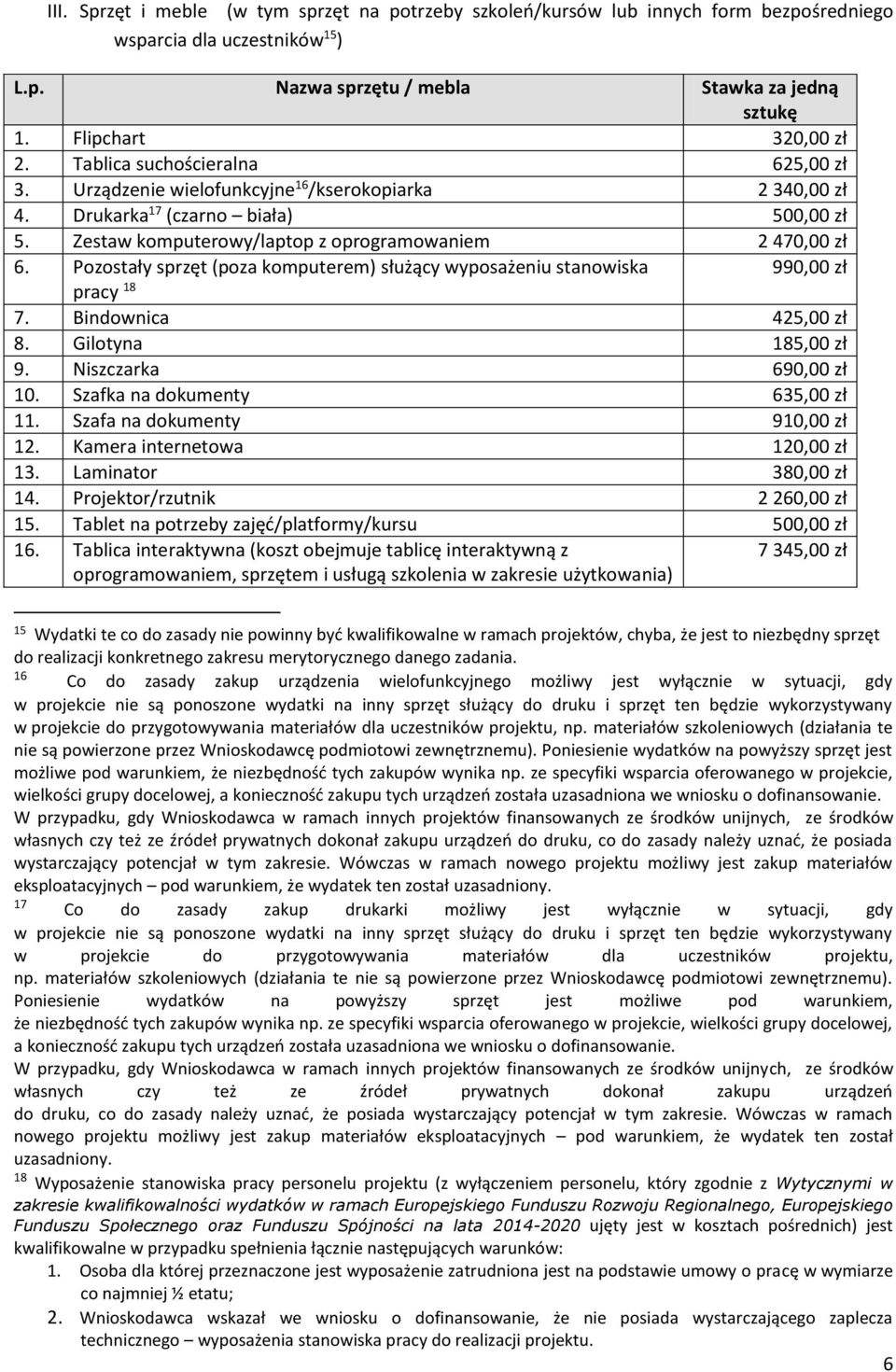 III. Sprzęt i meble (w tym sprzęt na potrzeby szkoleń/kursów lub innych form bezpośredniego wsparcia dla uczestników$^{15}$)

| L.p. | Nazwa sprzętu / mebla | Stawka za jedną sztukę |
|---|---|---|
| 1. | Flipchart | 320,00 zł |
| 2. | Tablica suchościeralna | 625,00 zł |
| 3. | Urządzenie wielofunkcyjne$^{16}$/kserokopiarka | 2 340,00 zł |
| 4. | Drukarka$^{17}$ (czarno – biała) | 500,00 zł |
| 5. | Zestaw komputerowy/laptop z oprogramowaniem | 2 470,00 zł |
| 6. | Pozostały sprzęt (poza komputerem) służący wyposażeniu stanowiska pracy $^{18}$ | 990,00 zł |
| 7. | Bindownica | 425,00 zł |
| 8. | Gilotyna | 185,00 zł |
| 9. | Niszczarka | 690,00 zł |
| 10. | Szafka na dokumenty | 635,00 zł |
| 11. | Szafa na dokumenty | 910,00 zł |
| 12. | Kamera internetowa | 120,00 zł |
| 13. | Laminator | 380,00 zł |
| 14. | Projektor/rzutnik | 2 260,00 zł |
| 15. | Tablet na potrzeby zajęć/platformy/kursu | 500,00 zł |
| 16. | Tablica interaktywna (koszt obejmuje tablicę interaktywną z oprogramowaniem, sprzętem i usługą szkolenia w zakresie użytkowania) | 7 345,00 zł |

$^{15}$ Wydatki te co do zasady nie powinny być kwalifikowalne w ramach projektów, chyba, że jest to niezbędny sprzęt do realizacji konkretnego zakresu merytorycznego danego zadania.
$^{16}$ Co do zasady zakup urządzenia wielofunkcyjnego możliwy jest wyłącznie w sytuacji, gdy w projekcie nie są ponoszone wydatki na inny sprzęt służący do druku i sprzęt ten będzie wykorzystywany w projekcie do przygotowywania materiałów dla uczestników projektu, np. materiałów szkoleniowych (działania te nie są powierzone przez Wnioskodawcę podmiotowi zewnętrznemu). Poniesienie wydatków na powyższy sprzęt jest możliwe pod warunkiem, że niezbędność tych zakupów wynika np. ze specyfiki wsparcia oferowanego w projekcie, wielkości grupy docelowej, a konieczność zakupu tych urządzeń została uzasadniona we wniosku o dofinansowanie.
W przypadku, gdy Wnioskodawca w ramach innych projektów finansowanych ze środków unijnych, ze środków własnych czy też ze źródeł prywatnych dokonał zakupu urządzeń do druku, co do zasady należy uznać, że posiada wystarczający potencjał w tym zakresie. Wówczas w ramach nowego projektu możliwy jest zakup materiałów eksploatacyjnych – pod warunkiem, że wydatek ten został uzasadniony.
$^{17}$ Co do zasady zakup drukarki możliwy jest wyłącznie w sytuacji, gdy w projekcie nie są ponoszone wydatki na inny sprzęt służący do druku i sprzęt ten będzie wykorzystywany w projekcie do przygotowywania materiałów dla uczestników projektu, np. materiałów szkoleniowych (działania te nie są powierzone przez Wnioskodawcę podmiotowi zewnętrznemu). Poniesienie wydatków na powyższy sprzęt jest możliwe pod warunkiem, że niezbędność tych zakupów wynika np. ze specyfiki wsparcia oferowanego w projekcie, wielkości grupy docelowej, a konieczność zakupu tych urządzeń została uzasadniona we wniosku o dofinansowanie.
W przypadku, gdy Wnioskodawca w ramach innych projektów finansowanych ze środków unijnych, ze środków własnych czy też ze źródeł prywatnych dokonał zakupu urządzeń do druku, co do zasady należy uznać, że posiada wystarczający potencjał w tym zakresie. Wówczas w ramach nowego projektu możliwy jest zakup materiałów eksploatacyjnych – pod warunkiem, że wydatek ten został uzasadniony.
$^{18}$ Wyposażenie stanowiska pracy personelu projektu (z wyłączeniem personelu, który zgodnie z Wytycznymi w zakresie kwalifikowalności wydatków w ramach Europejskiego Funduszu Rozwoju Regionalnego, Europejskiego Funduszu Społecznego oraz Funduszu Spójności na lata 2014-2020 ujęty jest w kosztach pośrednich) jest kwalifikowalne w przypadku spełnienia łącznie następujących warunków:
1. Osoba dla której przeznaczone jest wyposażenie zatrudniona jest na podstawie umowy o pracę w wymiarze co najmniej ½ etatu;
2. Wnioskodawca wskazał we wniosku o dofinansowanie, że nie posiada wystarczającego zaplecza technicznego – wyposażenia stanowiska pracy do realizacji projektu.

6